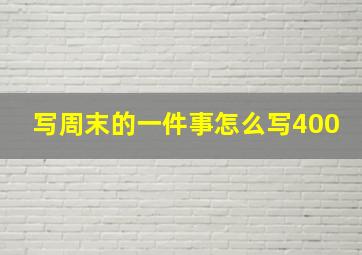 写周末的一件事怎么写400